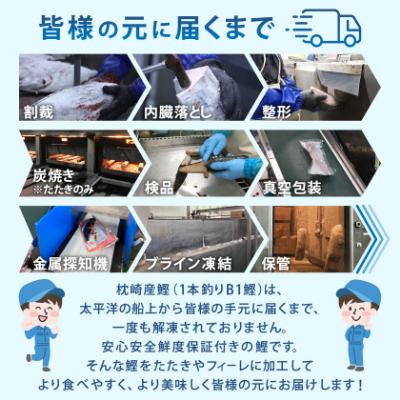 皆様の元に届くまで

割裁

内臓落とし

整形

炭焼き
※たたきのみ

検品

真空包装

金属探知機

ブライン凍結

保管

枕崎産鰹（1本釣りB1鰹）は、
太平洋の船上から皆様の手元に届くまで、
一度も解凍されておりません。
安心安全鮮度保証付きの鰹です。
そんな鰹をたたきやフィーレに加工して
より食べやすく、より美味しく皆様の元にお届けします！